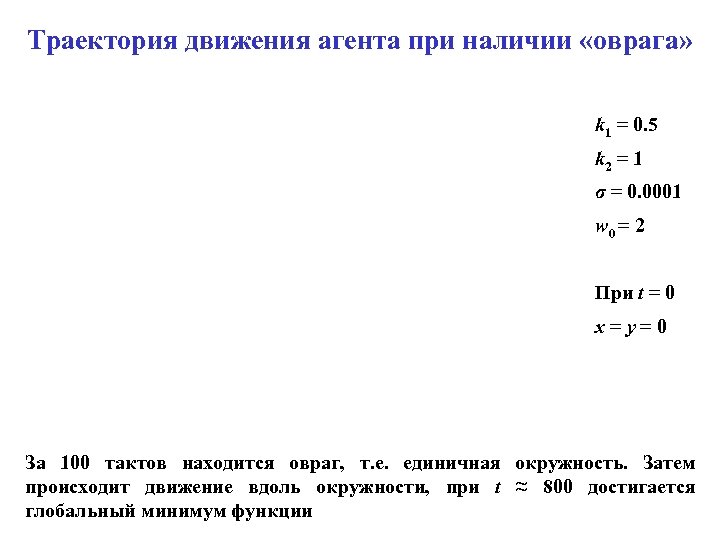 Траектория движения агента при наличии «оврага»

$k_1 = 0.5$

$k_2 = 1$

$\sigma = 0.0001$

$w_0 = 2$

При $t = 0$

$x = y = 0$

За 100 тактов находится овраг, т.е. единичная окружность. Затем происходит движение вдоль окружности, при $t \approx 800$ достигается глобальный минимум функции